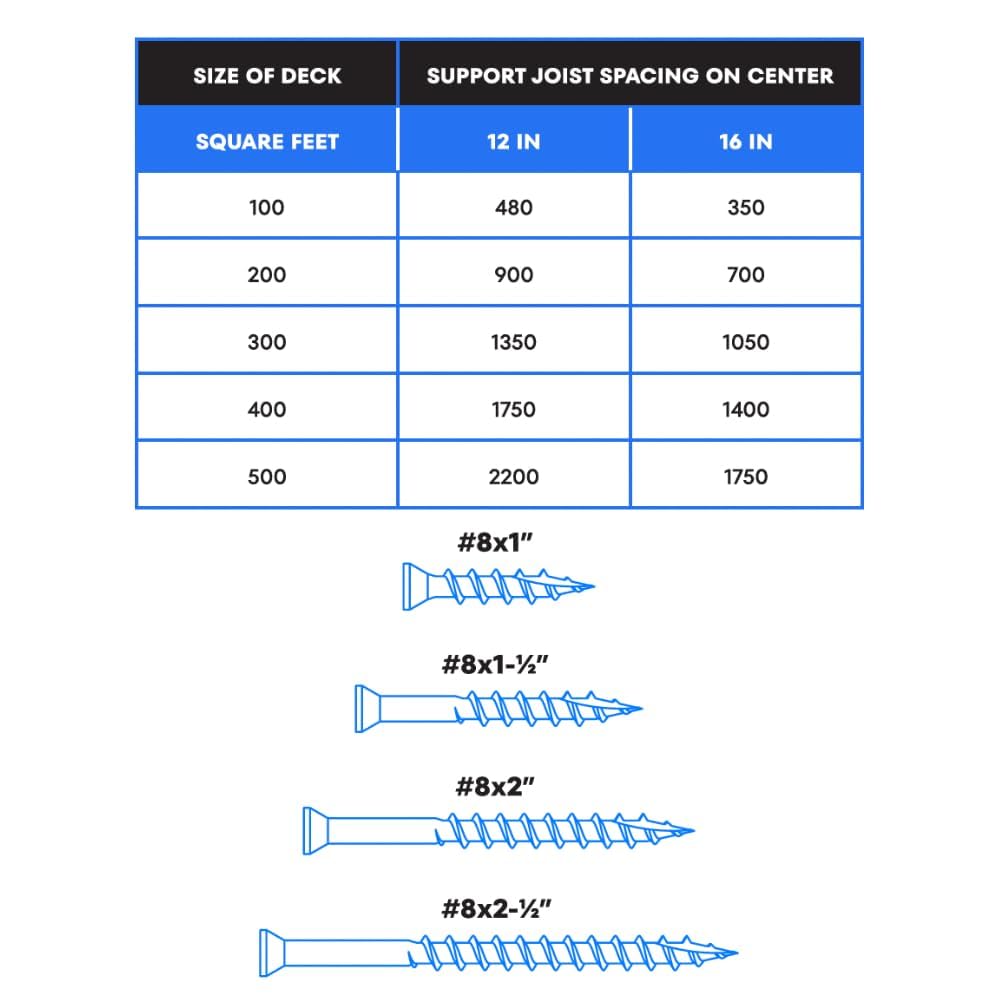 | SIZE OF DECK | SUPPORT JOIST SPACING ON CENTER | |
|---|---|---|
| SQUARE FEET | 12 IN | 16 IN |
| 100 | 480 | 350 |
| 200 | 900 | 700 |
| 300 | 1350 | 1050 |
| 400 | 1750 | 1400 |
| 500 | 2200 | 1750 |

#8x1"

#8x1-½"

#8x2"

#8x2-½"